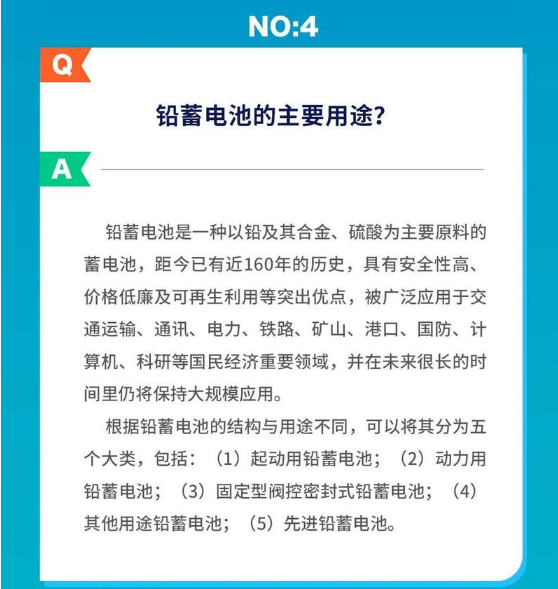 NO:4

Q

铅蓄电池的主要用途?

A

铅蓄电池是一种以铅及其合金、硫酸为主要原料的蓄电池，距今已有近160年的历史，具有安全性高、价格低廉及可再生利用等突出优点，被广泛应用于交通运输、通讯、电力、铁路、矿山、港口、国防、计算机、科研等国民经济重要领域，并在未来很长的时间里仍将保持大规模应用。

根据铅蓄电池的结构与用途不同，可以将其分为五个大类，包括：（1）起动用铅蓄电池；（2）动力用铅蓄电池；（3）固定型阀控密封式铅蓄电池；（4）其他用途铅蓄电池；（5）先进铅蓄电池。